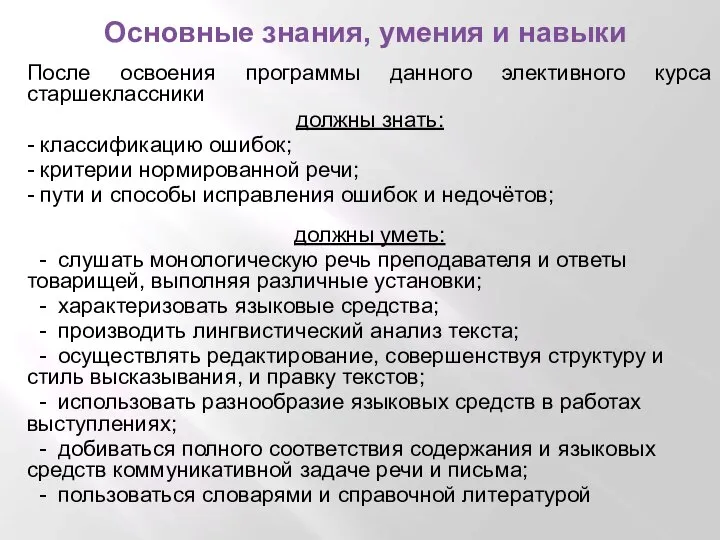 Основные знания, умения и навыки

После освоения программы данного элективного курса старшеклассники

должны знать:

- классификацию ошибок;
- критерии нормированной речи;
- пути и способы исправления ошибок и недочётов;

должны уметь:

- слушать монологическую речь преподавателя и ответы товарищей, выполняя различные установки;
- характеризовать языковые средства;
- производить лингвистический анализ текста;
- осуществлять редактирование, совершенствуя структуру и стиль высказывания, и правку текстов;
- использовать разнообразие языковых средств в работах выступлениях;
- добиваться полного соответствия содержания и языковых средств коммуникативной задаче речи и письма;
- пользоваться словарями и справочной литературой